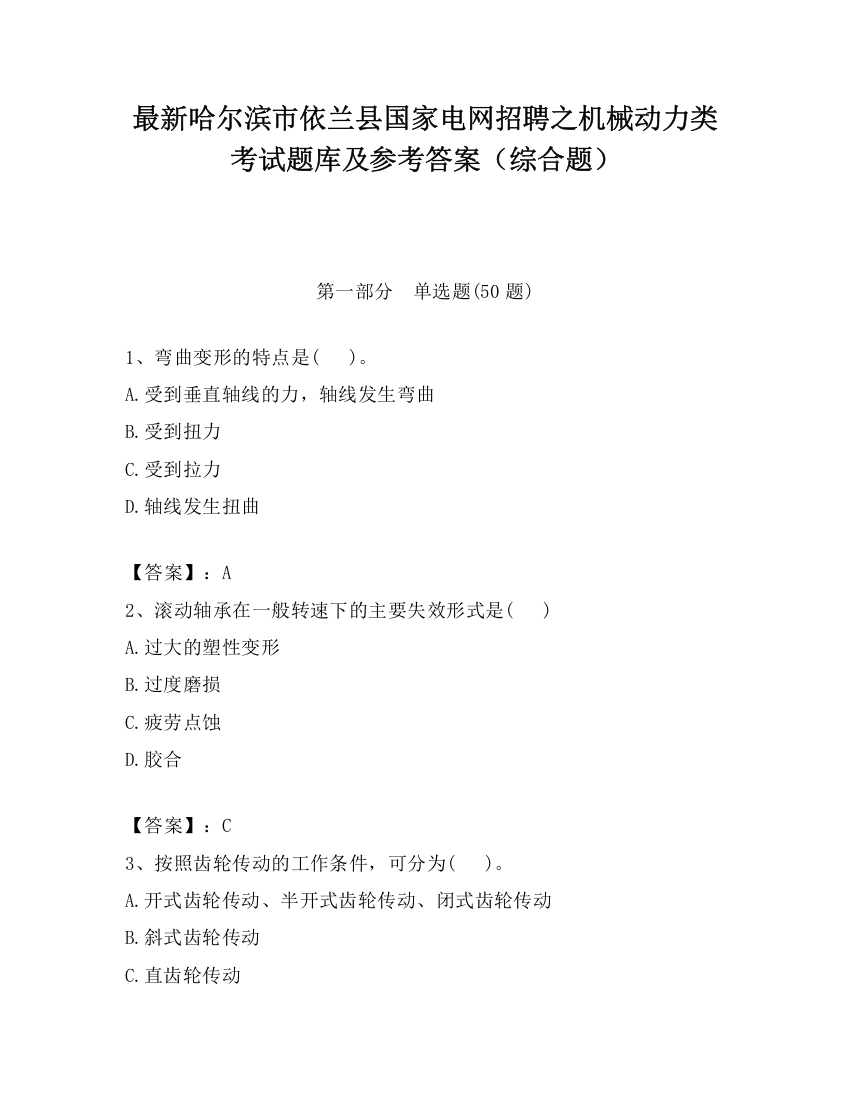 最新哈尔滨市依兰县国家电网招聘之机械动力类考试题库及参考答案（综合题）

第一部分　单选题(50 题)

1、弯曲变形的特点是(　 )。

A.受到垂直轴线的力，轴线发生弯曲

B.受到扭力

C.受到拉力

D.轴线发生扭曲

【答案】：A

2、滚动轴承在一般转速下的主要失效形式是(　 )

A.过大的塑性变形

B.过度磨损

C.疲劳点蚀

D.胶合

【答案】：C

3、按照齿轮传动的工作条件，可分为(　 )。

A.开式齿轮传动、半开式齿轮传动、闭式齿轮传动

B.斜式齿轮传动

C.直齿轮传动